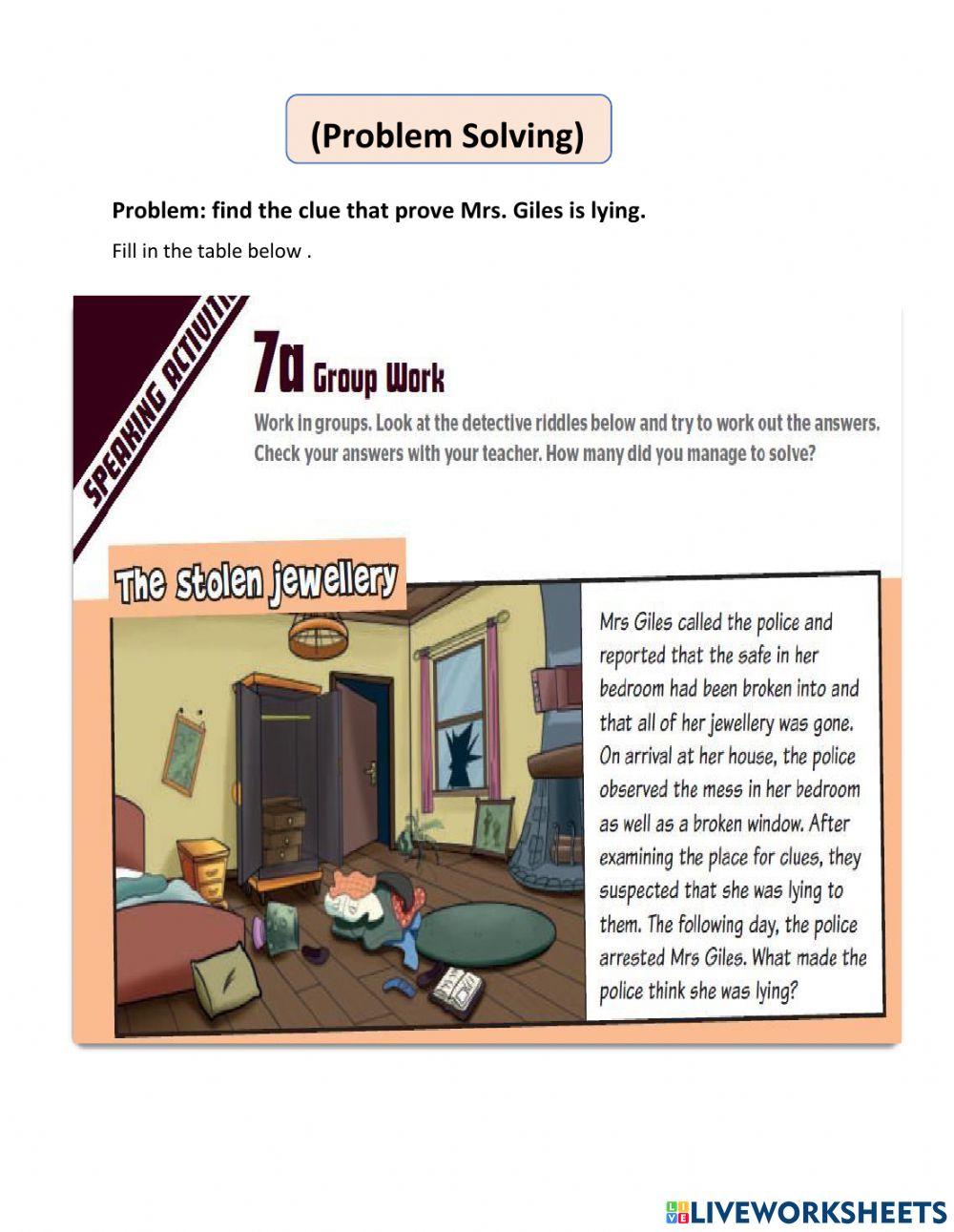 (Problem Solving)

Problem: find the clue that prove Mrs. Giles is lying.

Fill in the table below .

SPEAKING ACTIVITY

7a Group Work

Work in groups. Look at the detective riddles below and try to work out the answers. Check your answers with your teacher. How many did you manage to solve?

The stolen jewellery

Mrs Giles called the police and reported that the safe in her bedroom had been broken into and that all of her jewellery was gone. On arrival at her house, the police observed the mess in her bedroom as well as a broken window. After examining the place for clues, they suspected that she was lying to them. The following day, the police arrested Mrs Giles. What made the police think she was lying?

LIVEWORKSHEETS